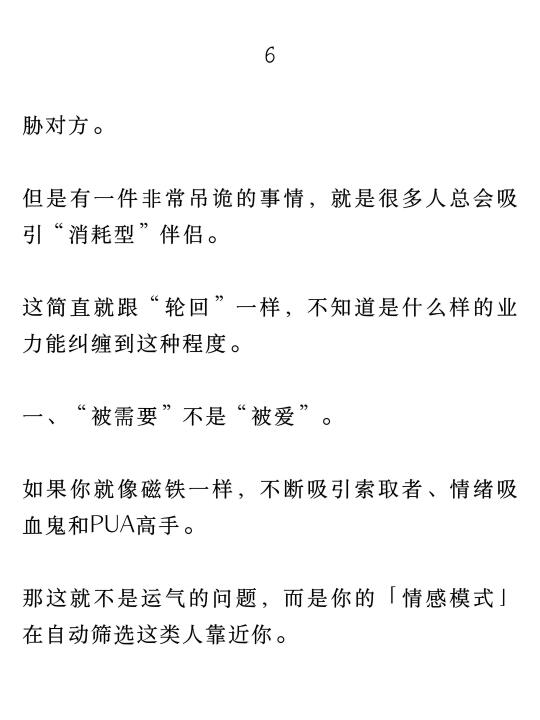 6

胁对方。

但是有一件非常吊诡的事情，就是很多人总会吸引“消耗型”伴侣。

这简直就跟“轮回”一样，不知道是什么样的业力能纠缠到这种程度。

一、“被需要”不是“被爱”。

如果你就像磁铁一样，不断吸引索取者、情绪吸血鬼和PUA高手。

那这就不是运气的问题，而是你的「情感模式」在自动筛选这类人靠近你。